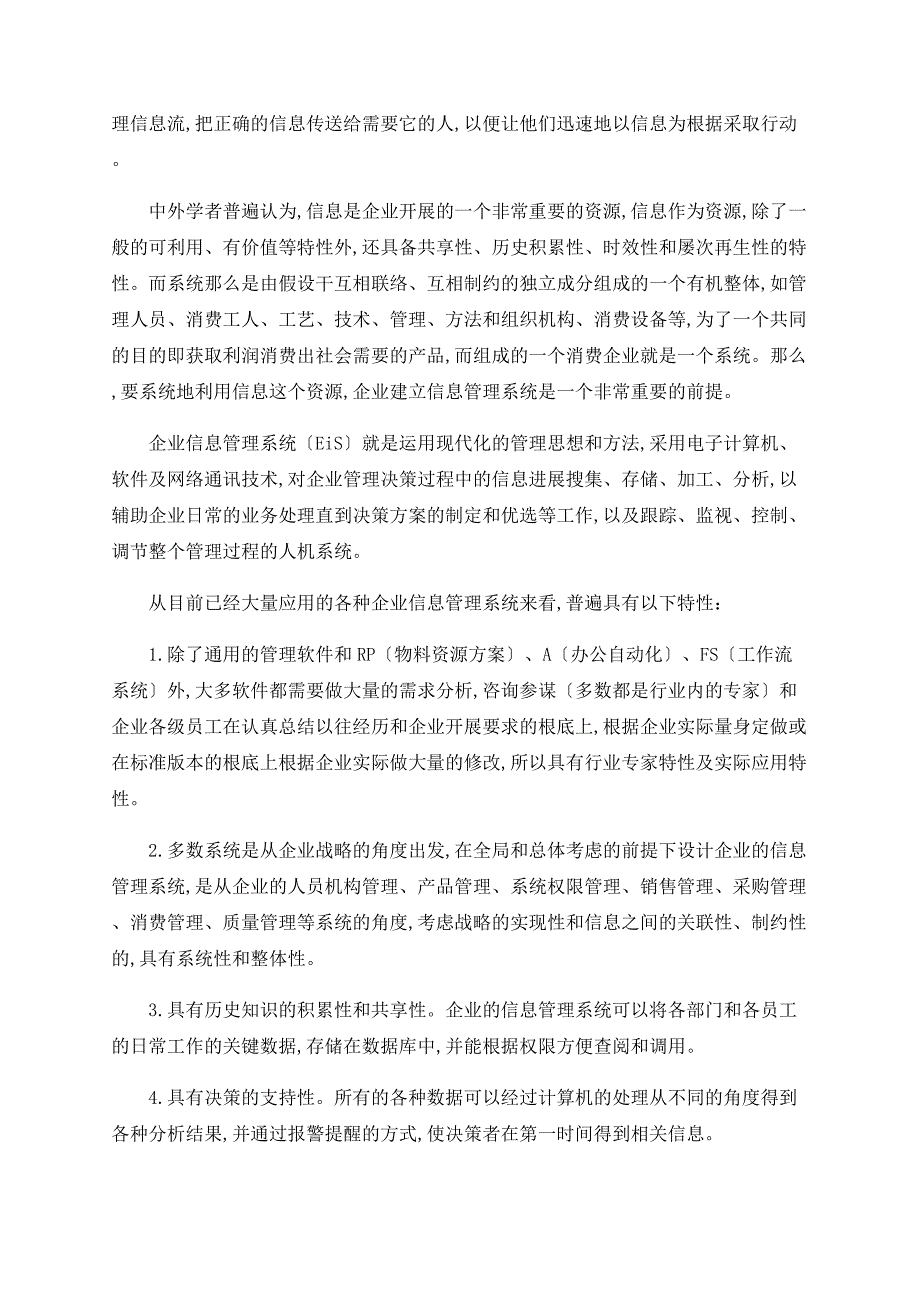 理信息流,把正确的信息传送给需要它的人,以便让他们迅速地以信息为根据采取行动。

中外学者普遍认为,信息是企业开展的一个非常重要的资源,信息作为资源,除了一般的可利用、有价值等特性外,还具备共享性、历史积累性、时效性和屡次再生性的特性。而系统那么是由假设干互相联络、互相制约的独立成分组成的一个有机整体,如管理人员、消费工人、工艺、技术、管理、方法和组织机构、消费设备等,为了一个共同的目的即获取利润消费出社会需要的产品,而组成的一个消费企业就是一个系统。那么,要系统地利用信息这个资源,企业建立信息管理系统是一个非常重要的前提。

企业信息管理系统〔EiS〕就是运用现代化的管理思想和方法,采用电子计算机、软件及网络通讯技术,对企业管理决策过程中的信息进展搜集、存储、加工、分析,以辅助企业日常的业务处理直到决策方案的制定和优选等工作,以及跟踪、监视、控制、调节整个管理过程的人机系统。

从目前已经大量应用的各种企业信息管理系统来看,普遍具有以下特性:

1.除了通用的管理软件和RP〔物料资源方案〕、A〔办公自动化〕、FS〔工作流系统〕外,大多软件都需要做大量的需求分析,咨询参谋〔多数都是行业内的专家〕和企业各级员工在认真总结以往经历和企业开展要求的根底上,根据企业实际量身定做或在标准版本的根底上根据企业实际做大量的修改,所以具有行业专家特性及实际应用特性。

2.多数系统是从企业战略的角度出发,在全局和总体考虑的前提下设计企业的信息管理系统,是从企业的人员机构管理、产品管理、系统权限管理、销售管理、采购管理、消费管理、质量管理等系统的角度,考虑战略的实现性和信息之间的关联性、制约性的,具有系统性和整体性。

3.具有历史知识的积累性和共享性。企业的信息管理系统可以将各部门和各员工的日常工作的关键数据,存储在数据库中,并能根据权限方便查阅和调用。

4.具有决策的支持性。所有的各种数据可以经过计算机的处理从不同的角度得到各种分析结果,并通过报警提醒的方式,使决策者在第一时间得到相关信息。